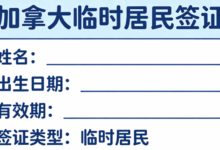 加拿大临时居民签证

姓名：

出生日期：

有效期：

签证类型：临时居民